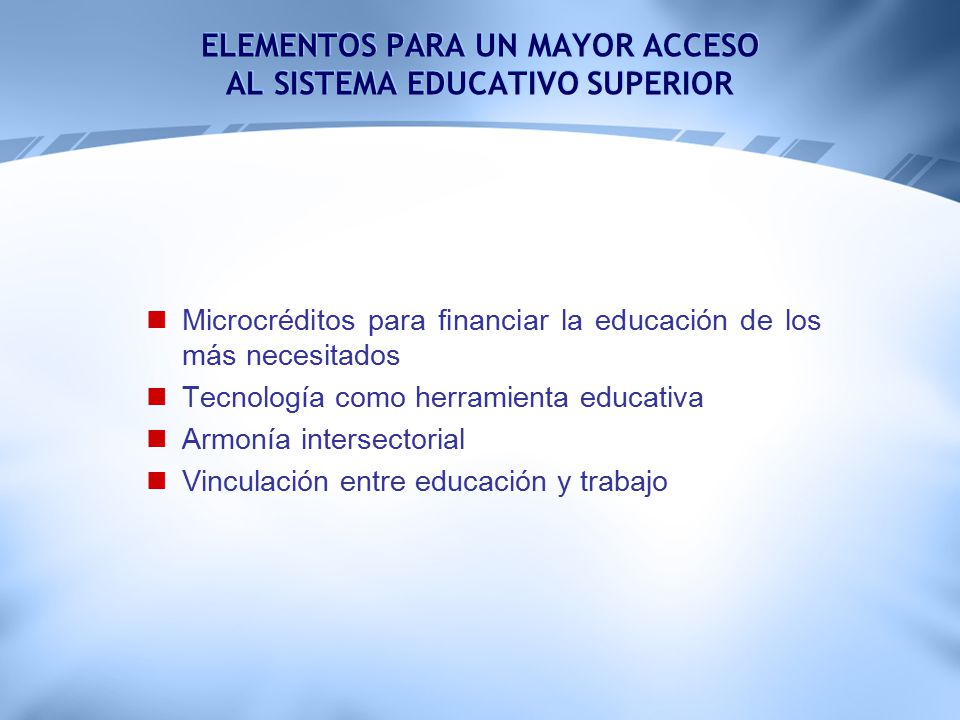 ELEMENTOS PARA UN MAYOR ACCESO
AL SISTEMA EDUCATIVO SUPERIOR

- Microcréditos para financiar la educación de los más necesitados
- Tecnología como herramienta educativa
- Armonía intersectorial
- Vinculación entre educación y trabajo